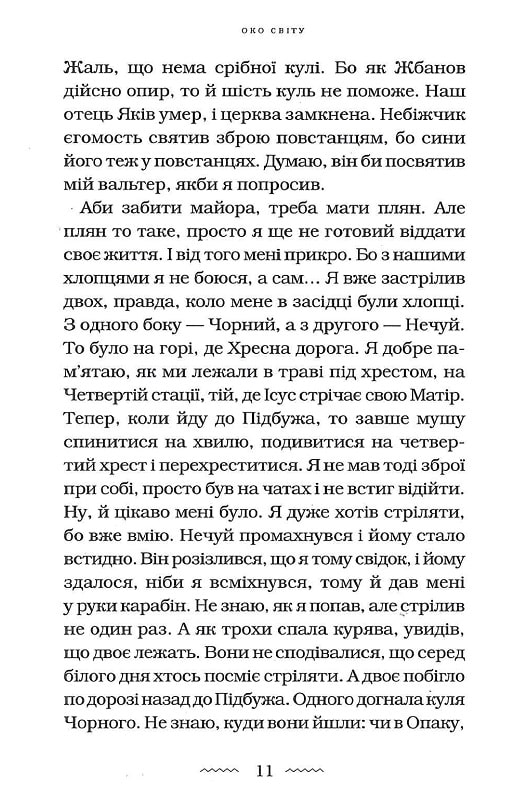 ОКО СВІТУ

Жаль, що нема срібної кулі. Бо як Жбанов дійсно опир, то й шість куль не поможе. Наш отець Яків умер, і церква замкнена. Небіжчик єгомость святив зброю повстанцям, бо сини його теж у повстанцях. Думаю, він би посвятив мій вальтер, якби я попросив.

Аби забити майора, треба мати плян. Але плян то таке, просто я ще не готовий віддати своє життя. І від того мені прикро. Бо з нашими хлопцями я не боюся, а сам... Я вже застрілив двох, правда, коло мене в засідці були хлопці. З одного боку — Чорний, а з другого — Нечуй. То було на горі, де Хресна дорога. Я добре пам'ятаю, як ми лежали в траві під хрестом, на Четвертій стації, тій, де Ісус стрічає свою Матір. Тепер, коли йду до Підбужа, то завше мушу спинитися на хвилю, подивитися на четвертий хрест і перехреститися. Я не мав тоді зброї при собі, просто був на чатах і не встиг відійти. Ну, й цікаво мені було. Я дуже хотів стріляти, бо вже вмію. Нечуй промахнувся і йому стало встидно. Він розізлився, що я тому свідок, і йому здалося, ніби я всміхнувся, тому й дав мені у руки карабін. Не знаю, як я попав, але стрілив не один раз. А як трохи спала курява, увидів, що двоє лежать. Вони не сподівалися, що серед білого дня хтось посміє стріляти. А двоє побігло по дорозі назад до Підбужа. Одного догнала куля Чорного. Не знаю, куди вони йшли: чи в Опаку,

11